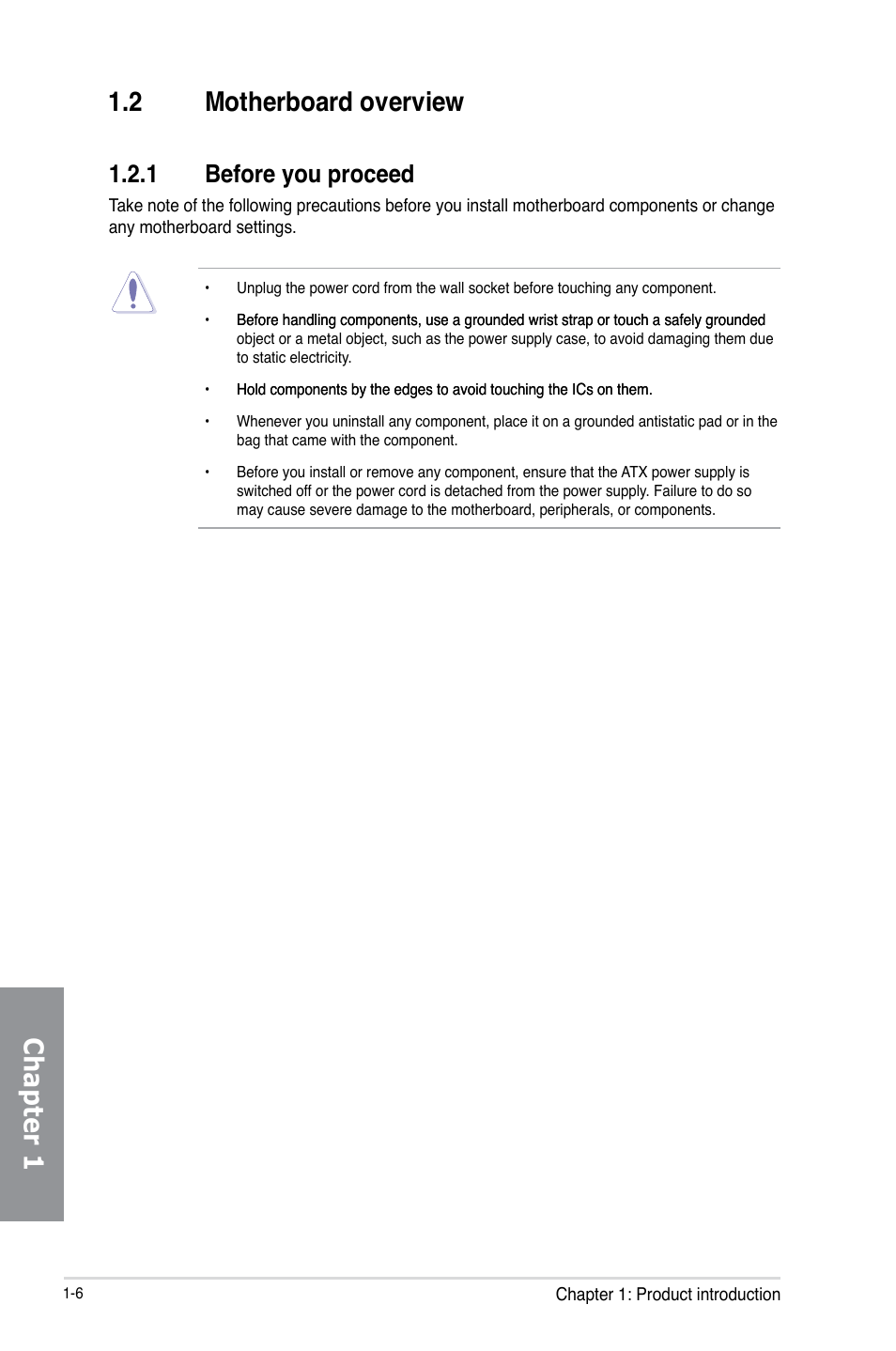 1.2 Motherboard overview

1.2.1 Before you proceed

Take note of the following precautions before you install motherboard components or change any motherboard settings.

• Unplug the power cord from the wall socket before touching any component.

• Before handling components, use a grounded wrist strap or touch a safely grounded object or a metal object, such as the power supply case, to avoid damaging them due to static electricity.

• Hold components by the edges to avoid touching the ICs on them.

• Whenever you uninstall any component, place it on a grounded antistatic pad or in the bag that came with the component.

• Before you install or remove any component, ensure that the ATX power supply is switched off or the power cord is detached from the power supply. Failure to do so may cause severe damage to the motherboard, peripherals, or components.

Chapter 1

1-6

Chapter 1: Product introduction